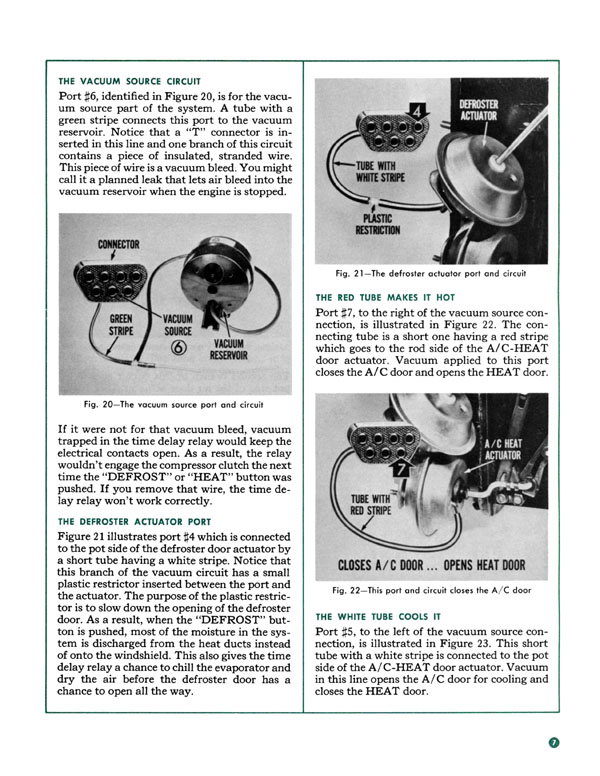 THE VACUUM SOURCE CIRCUIT

Port #6, identified in Figure 20, is for the vacuum source part of the system. A tube with a green stripe connects this port to the vacuum reservoir. Notice that a "T" connector is inserted in this line and one branch of this circuit contains a piece of insulated, stranded wire. This piece of wire is a vacuum bleed. You might call it a planned leak that lets air bleed into the vacuum reservoir when the engine is stopped.

CONNECTOR

GREEN STRIPE

VACUUM SOURCE

6

VACUUM RESERVOIR

Fig. 20—The vacuum source port and circuit

If it were not for that vacuum bleed, vacuum trapped in the time delay relay would keep the electrical contacts open. As a result, the relay wouldn't engage the compressor clutch the next time the "DEFROST" or "HEAT" button was pushed. If you remove that wire, the time delay relay won't work correctly.

THE DEFROSTER ACTUATOR PORT

Figure 21 illustrates port #4 which is connected to the pot side of the defroster door actuator by a short tube having a white stripe. Notice that this branch of the vacuum circuit has a small plastic restrictor inserted between the port and the actuator. The purpose of the plastic restrictor is to slow down the opening of the defroster door. As a result, when the "DEFROST" button is pushed, most of the moisture in the system is discharged from the heat ducts instead of onto the windshield. This also gives the time delay relay a chance to chill the evaporator and dry the air before the defroster door has a chance to open all the way.

4

DEFROSTER ACTUATOR

TUBE WITH WHITE STRIPE

PLASTIC RESTRICTION

Fig. 21—The defroster actuator port and circuit

THE RED TUBE MAKES IT HOT

Port #7, to the right of the vacuum source connection, is illustrated in Figure 22. The connecting tube is a short one having a red stripe which goes to the rod side of the A/C-HEAT door actuator. Vacuum applied to this port closes the A/C door and opens the HEAT door.

A/C HEAT ACTUATOR

7

TUBE WITH RED STRIPE

CLOSES A/C DOOR ... OPENS HEAT DOOR

Fig. 22—This port and circuit closes the A/C door

THE WHITE TUBE COOLS IT

Port #5, to the left of the vacuum source connection, is illustrated in Figure 23. This short tube with a white stripe is connected to the pot side of the A/C-HEAT door actuator. Vacuum in this line opens the A/C door for cooling and closes the HEAT door.

7